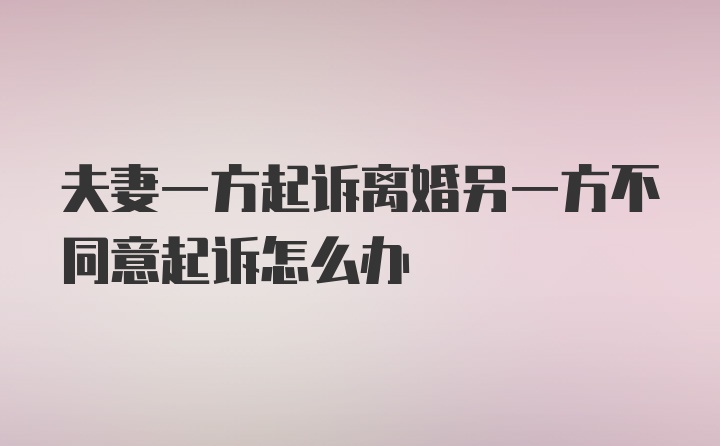 夫妻一方起诉离婚另一方不同意起诉怎么办